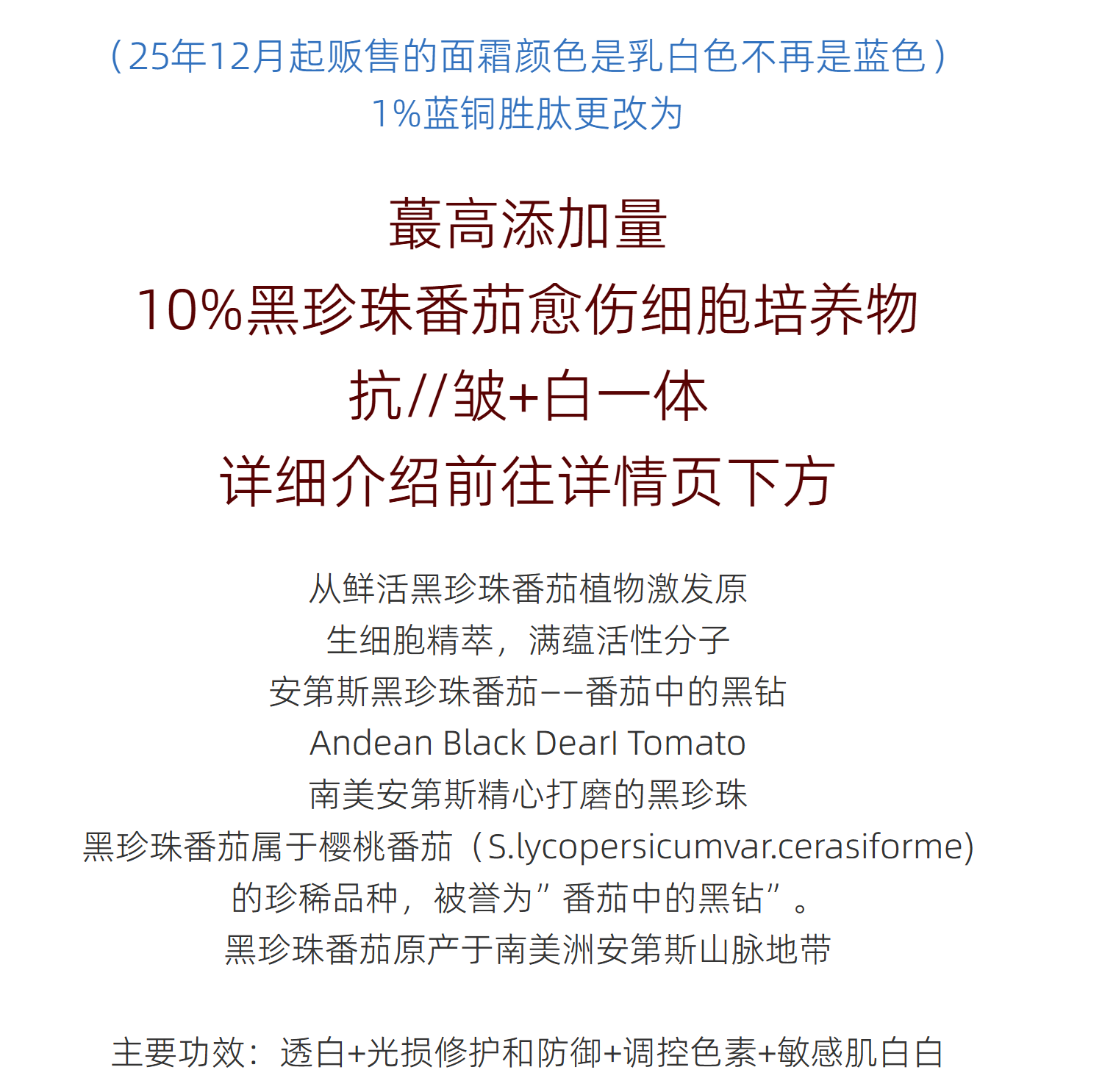 （25年12月起贩售的面霜颜色是乳白色不再是蓝色）
1%蓝铜胜肽更改为

蕞高添加量
10%黑珍珠番茄愈伤细胞培养物
抗//皱+白一体
详细介绍前往详情页下方

从鲜活黑珍珠番茄植物激发原
生细胞精萃，满蕴活性分子
安第斯黑珍珠番茄——番茄中的黑钻
Andean Black Dearl Tomato
南美安第斯精心打磨的黑珍珠
黑珍珠番茄属于樱桃番茄（S.lycopersicumvar.cerasiforme)
的珍稀品种，被誉为”番茄中的黑钻”。
黑珍珠番茄原产于南美洲安第斯山脉地带

主要功效：透白+光损修护和防御+调控色素+敏感肌白白